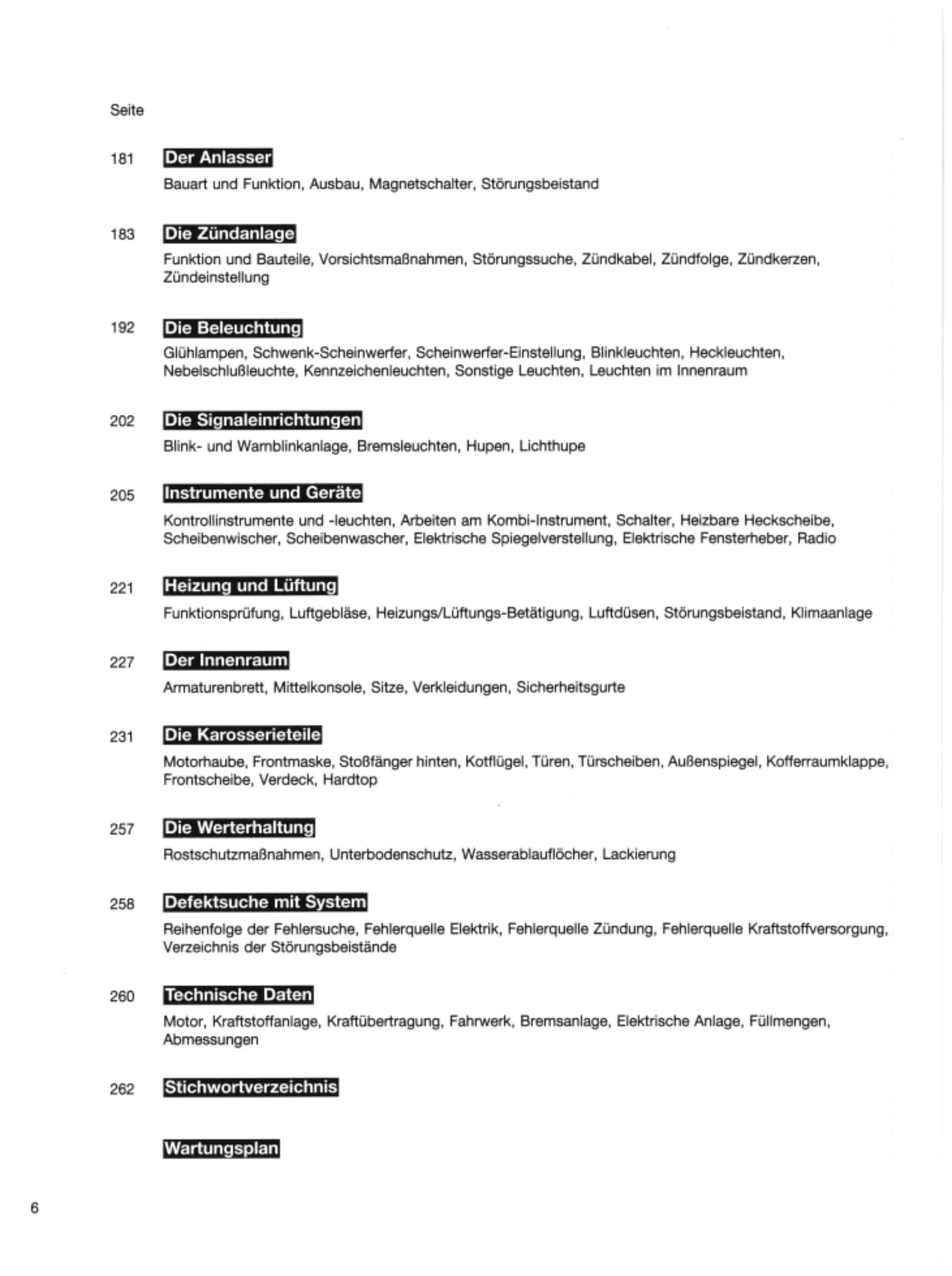 Seite

181 Der Anlasser

Bauart und Funktion, Ausbau, Magnetschalter, Störungsbeistand

183 Die Zündanlage

Funktion und Bauteile, Vorsichtsmaßnahmen, Störungssuche, Zündkabel, Zündfolge, Zündkerzen, Zündeinstellung

192 Die Beleuchtung

Glühlampen, Schwenk-Scheinwerfer, Scheinwerfer-Einstellung, Blinkleuchten, Heckleuchten, Nebelschlußleuchte, Kennzeichenleuchten, Sonstige Leuchten, Leuchten im Innenraum

202 Die Signaleinrichtungen

Blink- und Warnblinkanlage, Bremsleuchten, Hupen, Lichthupe

205 Instrumente und Geräte

Kontrollinstrumente und -leuchten, Arbeiten am Kombi-Instrument, Schalter, Heizbare Heckscheibe, Scheibenwischer, Scheibenwascher, Elektrische Spiegelverstellung, Elektrische Fensterheber, Radio

221 Heizung und Lüftung

Funktionsprüfung, Luftgebläse, Heizungs/Lüftungs-Betätigung, Luftdüsen, Störungsbeistand, Klimaanlage

227 Der Innenraum

Armaturenbrett, Mittelkonsole, Sitze, Verkleidungen, Sicherheitsgurte

231 Die Karosserieteile

Motorhaube, Frontmaske, Stoßfänger hinten, Kotflügel, Türen, Türscheiben, Außenspiegel, Kofferraumklappe, Frontscheibe, Verdeck, Hardtop

257 Die Werterhaltung

Rostschutzmaßnahmen, Unterbodenschutz, Wasserablauflöcher, Lackierung

258 Defektsuche mit System

Reihenfolge der Fehlersuche, Fehlerquelle Elektrik, Fehlerquelle Zündung, Fehlerquelle Kraftstoffversorgung, Verzeichnis der Störungsbeistände

260 Technische Daten

Motor, Kraftstoffanlage, Kraftübertragung, Fahrwerk, Bremsanlage, Elektrische Anlage, Füllmengen, Abmessungen

262 Stichwortverzeichnis

Wartungsplan

6